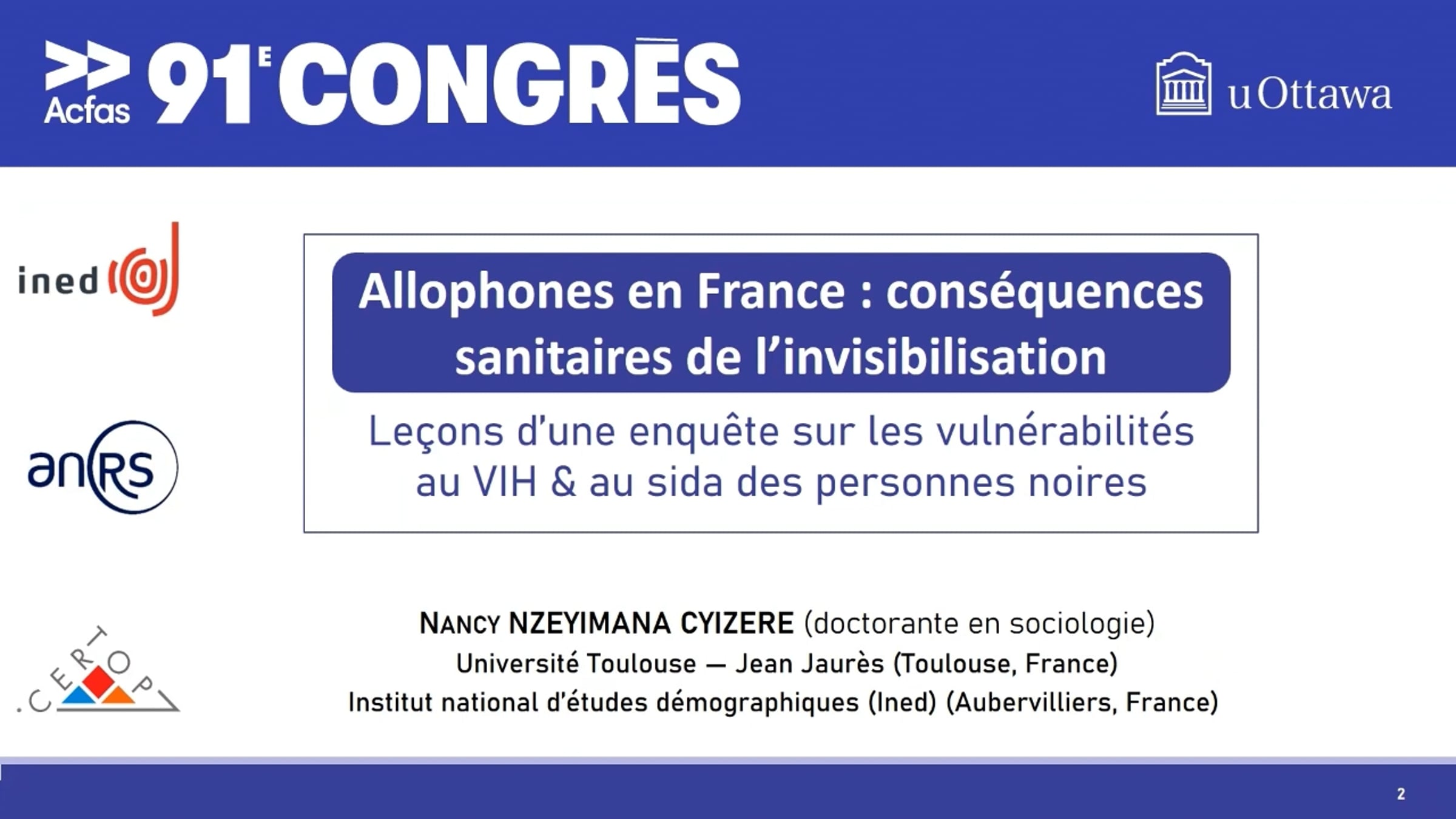 Acfas 91E CONGRÈS

uOttawa

ined

anRS

CERTOP

Allophones en France : conséquences sanitaires de l'invisibilisation

Leçons d'une enquête sur les vulnérabilités au VIH & au sida des personnes noires

NANCY NZEYIMANA CYIZERE (doctorante en sociologie)
Université Toulouse — Jean Jaurès (Toulouse, France)
Institut national d'études démographiques (Ined) (Aubervilliers, France)

2